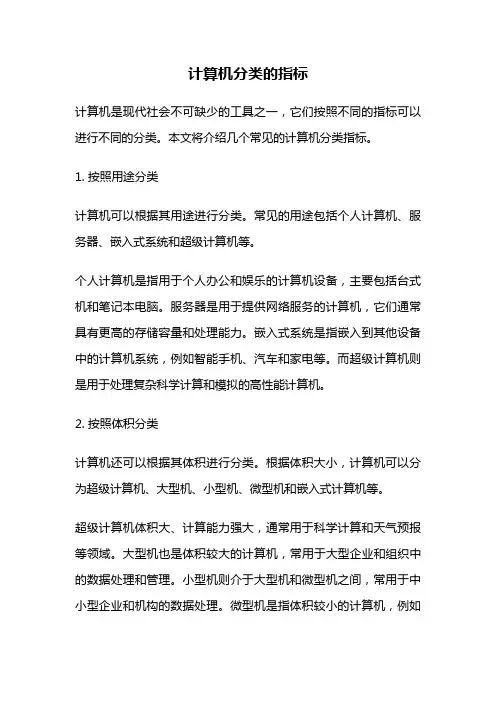 计算机分类的指标

计算机是现代社会不可缺少的工具之一，它们按照不同的指标可以进行不同的分类。本文将介绍几个常见的计算机分类指标。

1. 按照用途分类

计算机可以根据其用途进行分类。常见的用途包括个人计算机、服务器、嵌入式系统和超级计算机等。

个人计算机是指用于个人办公和娱乐的计算机设备，主要包括台式机和笔记本电脑。服务器是用于提供网络服务的计算机，它们通常具有更高的存储容量和处理能力。嵌入式系统是指嵌入到其他设备中的计算机系统，例如智能手机、汽车和家电等。而超级计算机则是用于处理复杂科学计算和模拟的高性能计算机。

2. 按照体积分类

计算机还可以根据其体积进行分类。根据体积大小，计算机可以分为超级计算机、大型机、小型机、微型机和嵌入式计算机等。

超级计算机体积大、计算能力强大，通常用于科学计算和天气预报等领域。大型机也是体积较大的计算机，常用于大型企业和组织中的数据处理和管理。小型机则介于大型机和微型机之间，常用于中小型企业和机构的数据处理。微型机是指体积较小的计算机，例如